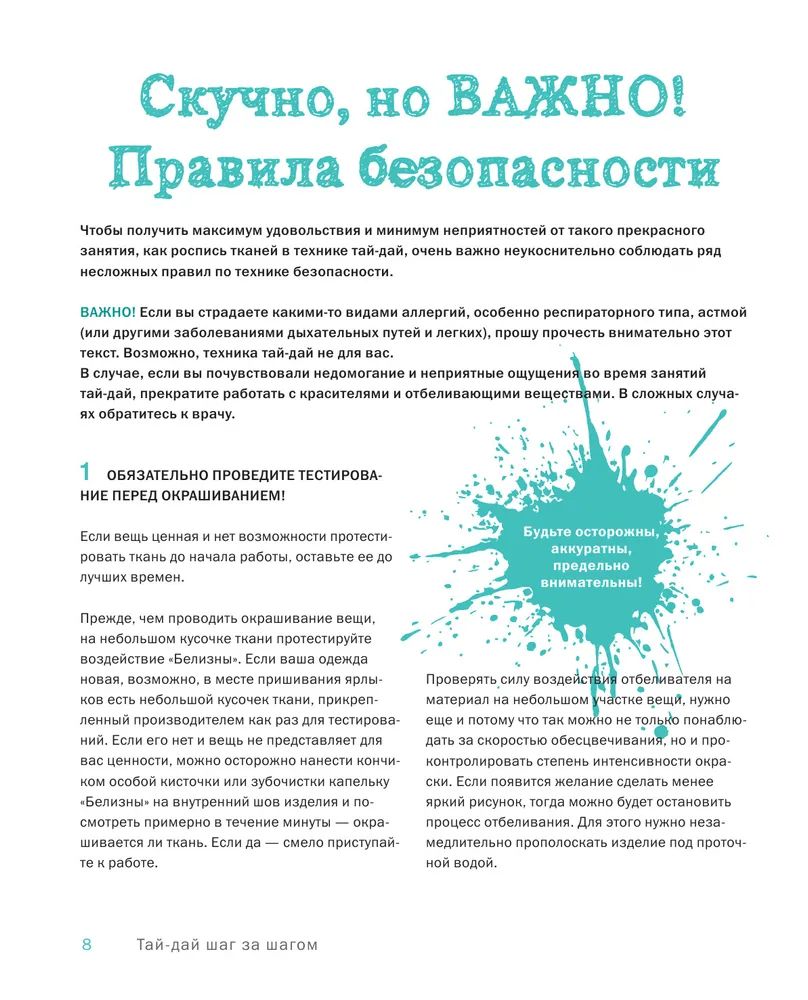 Скучно, но ВАЖНО! Правила безопасности

Чтобы получить максимум удовольствия и минимум неприятностей от такого прекрасного занятия, как роспись тканей в технике тай-дай, очень важно неукоснительно соблюдать ряд несложных правил по технике безопасности.

ВАЖНО! Если вы страдаете какими-то видами аллергий, особенно респираторного типа, астмой (или другими заболеваниями дыхательных путей и легких), прошу прочесть внимательно этот текст. Возможно, техника тай-дай не для вас.
В случае, если вы почувствовали недомогание и неприятные ощущения во время занятий тай-дай, прекратите работать с красителями и отбеливающими веществами. В сложных случаях обратитесь к врачу.

1 ОБЯЗАТЕЛЬНО ПРОВЕДИТЕ ТЕСТИРОВАНИЕ ПЕРЕД ОКРАШИВАНИЕМ!

Если вещь ценная и нет возможности протестировать ткань до начала работы, оставьте ее до лучших времен.

Прежде, чем проводить окрашивание вещи, на небольшом кусочке ткани протестируйте воздействие «Белизны». Если ваша одежда новая, возможно, в месте пришивания ярлыков есть небольшой кусочек ткани, прикрепленный производителем как раз для тестирований. Если его нет и вещь не представляет для вас ценности, можно осторожно нанести кончиком особой кисточки или зубочистки капельку «Белизны» на внутренний шов изделия и посмотреть примерно в течение минуты — окрашивается ли ткань. Если да — смело приступайте к работе.

Будьте осторожны, аккуратны, предельно внимательны!

Проверять силу воздействия отбеливателя на материал на небольшом участке вещи, нужно еще и потому что так можно не только понаблюдать за скоростью обесцвечивания, но и проконтролировать степень интенсивности окраски. Если появится желание сделать менее яркий рисунок, тогда можно будет остановить процесс отбеливания. Для этого нужно незамедлительно прополоскать изделие под проточной водой.

8 Тай-дай шаг за шагом